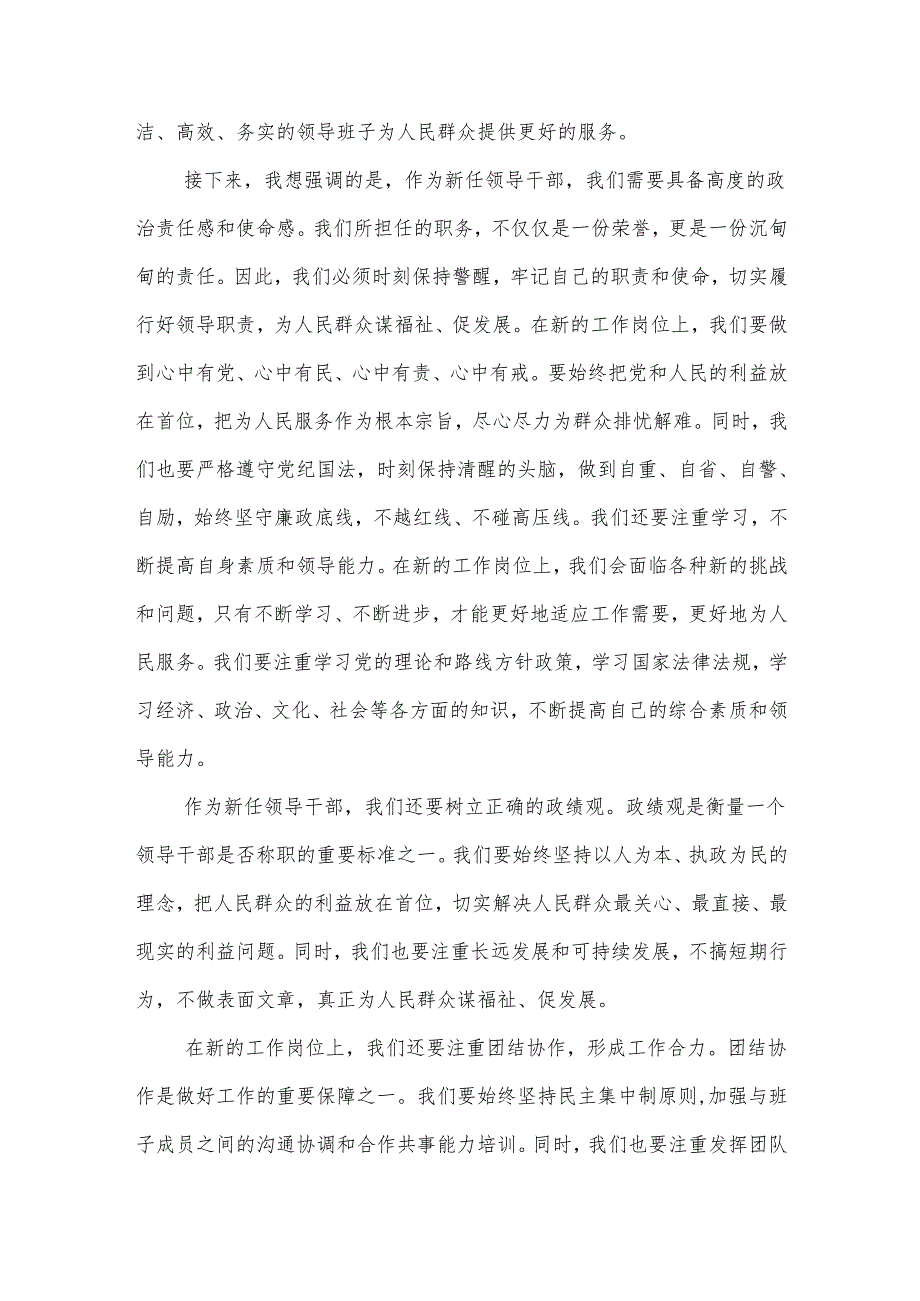 洁、高效、务实的领导班子为人民群众提供更好的服务。

接下来，我想强调的是，作为新任领导干部，我们需要具备高度的政治责任感和使命感。我们所担任的职务，不仅仅是一份荣誉，更是一份沉甸甸的责任。因此，我们必须时刻保持警醒，牢记自己的职责和使命，切实履行好领导职责，为人民群众谋福祉、促发展。在新的工作岗位上，我们要做到心中有党、心中有民、心中有责、心中有戒。要始终把党和人民的利益放在首位，把为人民服务作为根本宗旨，尽心尽力为群众排忧解难。同时，我们也要严格遵守党纪国法，时刻保持清醒的头脑，做到自重、自省、自警、自励，始终坚守廉政底线，不越红线、不碰高压线。我们还要注重学习，不断提高自身素质和领导能力。在新的工作岗位上，我们会面临各种新的挑战和问题，只有不断学习、不断进步，才能更好地适应工作需要，更好地为人民服务。我们要注重学习党的理论和路线方针政策，学习国家法律法规，学习经济、政治、文化、社会等各方面的知识，不断提高自己的综合素质和领导能力。

作为新任领导干部，我们还要树立正确的政绩观。政绩观是衡量一个领导干部是否称职的重要标准之一。我们要始终坚持以人为本、执政为民的理念，把人民群众的利益放在首位，切实解决人民群众最关心、最直接、最现实的利益问题。同时，我们也要注重长远发展和可持续发展，不搞短期行为，不做表面文章，真正为人民群众谋福祉、促发展。

在新的工作岗位上，我们还要注重团结协作，形成工作合力。团结协作是做好工作的重要保障之一。我们要始终坚持民主集中制原则,加强与班子成员之间的沟通协调和合作共事能力培训。同时，我们也要注重发挥团队